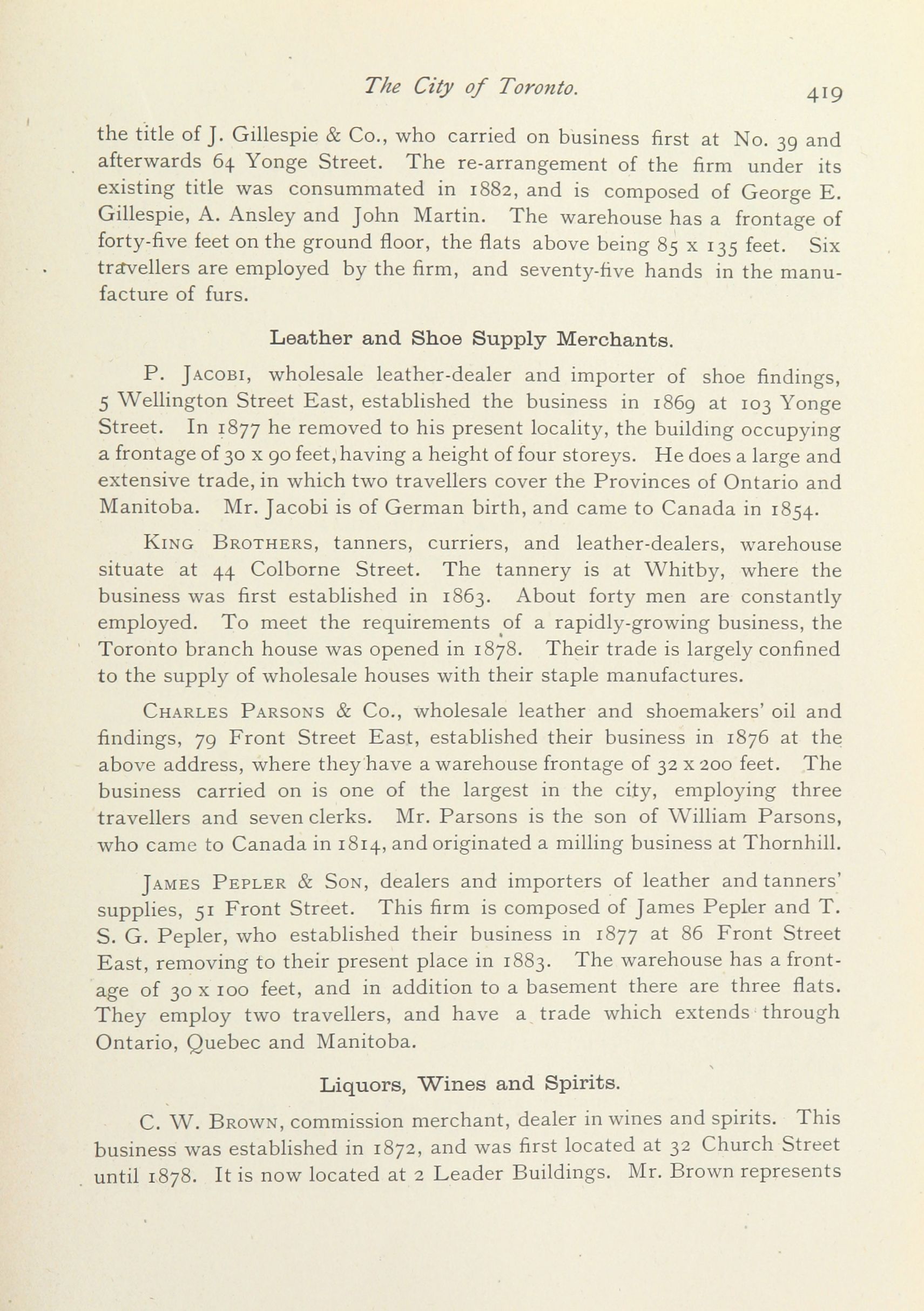 The City of Toronto. 419

the title of J. Gillespie & Co., who carried on business first at No. 39 and afterwards 64 Yonge Street. The re-arrangement of the firm under its existing title was consummated in 1882, and is composed of George E. Gillespie, A. Ansley and John Martin. The warehouse has a frontage of forty-five feet on the ground floor, the flats above being 85 x 135 feet. Six travellers are employed by the firm, and seventy-five hands in the manufacture of furs.

Leather and Shoe Supply Merchants.

P. Jacobi, wholesale leather-dealer and importer of shoe findings, 5 Wellington Street East, established the business in 1869 at 103 Yonge Street. In 1877 he removed to his present locality, the building occupying a frontage of 30 x 90 feet, having a height of four storeys. He does a large and extensive trade, in which two travellers cover the Provinces of Ontario and Manitoba. Mr. Jacobi is of German birth, and came to Canada in 1854.

King Brothers, tanners, curriers, and leather-dealers, warehouse situate at 44 Colborne Street. The tannery is at Whitby, where the business was first established in 1863. About forty men are constantly employed. To meet the requirements of a rapidly-growing business, the Toronto branch house was opened in 1878. Their trade is largely confined to the supply of wholesale houses with their staple manufactures.

Charles Parsons & Co., wholesale leather and shoemakers' oil and findings, 79 Front Street East, established their business in 1876 at the above address, where they have a warehouse frontage of 32 x 200 feet. The business carried on is one of the largest in the city, employing three travellers and seven clerks. Mr. Parsons is the son of William Parsons, who came to Canada in 1814, and originated a milling business at Thornhill.

James Pepler & Son, dealers and importers of leather and tanners' supplies, 51 Front Street. This firm is composed of James Pepler and T. S. G. Pepler, who established their business in 1877 at 86 Front Street East, removing to their present place in 1883. The warehouse has a frontage of 30 x 100 feet, and in addition to a basement there are three flats. They employ two travellers, and have a trade which extends through Ontario, Quebec and Manitoba.

Liquors, Wines and Spirits.

C. W. Brown, commission merchant, dealer in wines and spirits. This business was established in 1872, and was first located at 32 Church Street until 1878. It is now located at 2 Leader Buildings. Mr. Brown represents